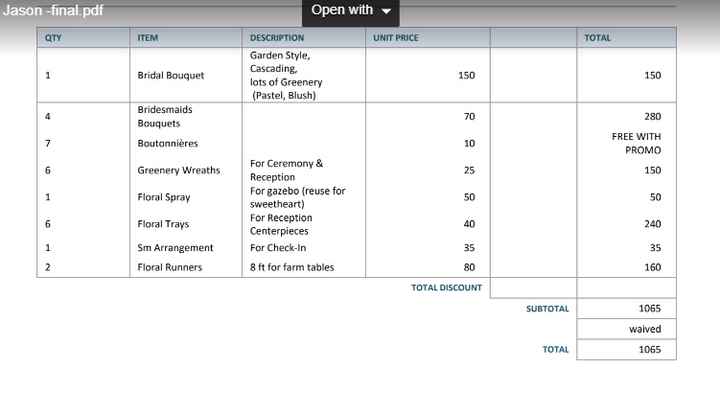 Jason -final.pdf

Open with

| QTY | ITEM | DESCRIPTION | UNIT PRICE | | TOTAL |
|---|---|---|---|---|---|
| 1 | Bridal Bouquet | Garden Style, Cascading, lots of Greenery (Pastel, Blush) | 150 | | 150 |
| 4 | Bridesmaids Bouquets | | 70 | | 280 |
| 7 | Boutonnières | | 10 | | FREE WITH PROMO |
| 6 | Greenery Wreaths | For Ceremony & Reception | 25 | | 150 |
| 1 | Floral Spray | For gazebo (reuse for sweetheart) | 50 | | 50 |
| 6 | Floral Trays | For Reception Centerpieces | 40 | | 240 |
| 1 | Sm Arrangement | For Check-In | 35 | | 35 |
| 2 | Floral Runners | 8 ft for farm tables | 80 | | 160 |
| | | | TOTAL DISCOUNT | | |
| | | | | SUBTOTAL | 1065 |
| | | | | | waived |
| | | | | TOTAL | 1065 |